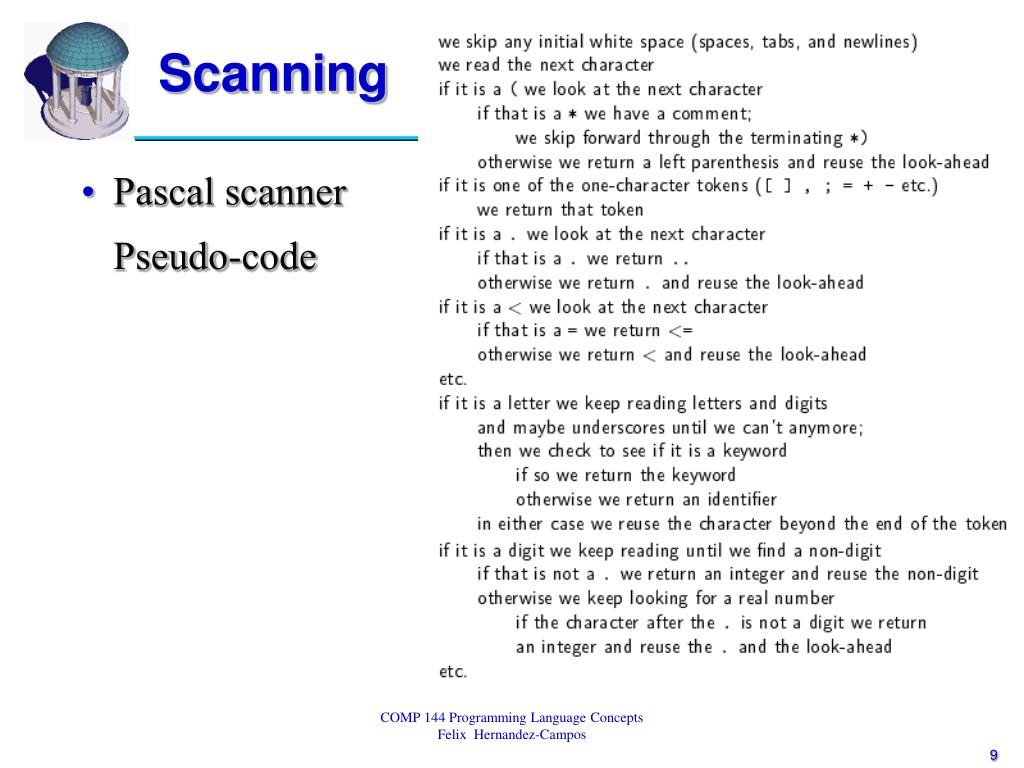 Scanning

• Pascal scanner Pseudo-code

we skip any initial white space (spaces, tabs, and newlines)
we read the next character
if it is a ( we look at the next character
if that is a * we have a comment;
we skip forward through the terminating *)
otherwise we return a left parenthesis and reuse the look-ahead
if it is one of the one-character tokens ([ ] , ; = + - etc.)
we return that token
if it is a . we look at the next character
if that is a . we return ..
otherwise we return . and reuse the look-ahead
if it is a < we look at the next character
if that is a = we return <=
otherwise we return < and reuse the look-ahead
etc.
if it is a letter we keep reading letters and digits
and maybe underscores until we can't anymore;
then we check to see if it is a keyword
if so we return the keyword
otherwise we return an identifier
in either case we reuse the character beyond the end of the token
if it is a digit we keep reading until we find a non-digit
if that is not a . we return an integer and reuse the non-digit
otherwise we keep looking for a real number
if the character after the . is not a digit we return
an integer and reuse the . and the look-ahead
etc.

COMP 144 Programming Language Concepts
Felix Hernandez-Campos

9